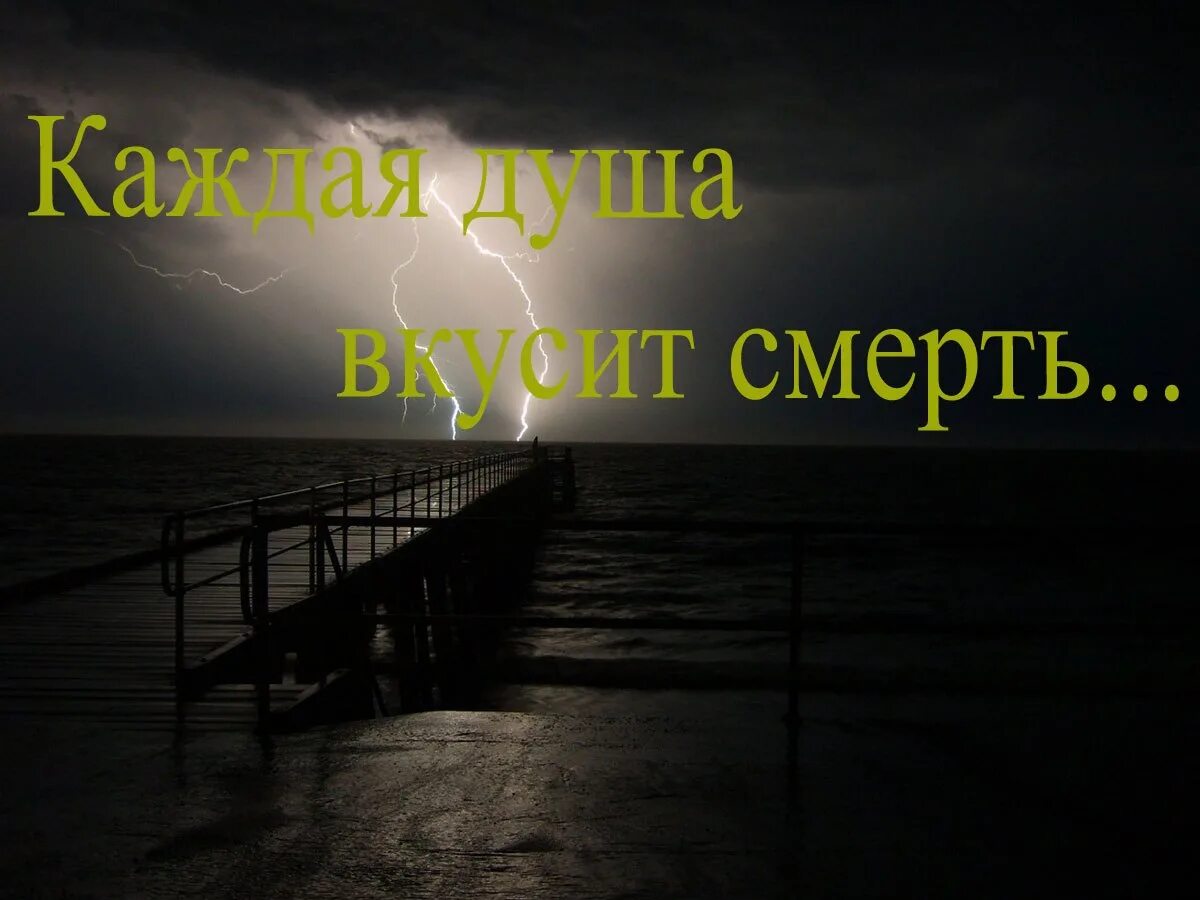 Каждая душа вкусит смерть...